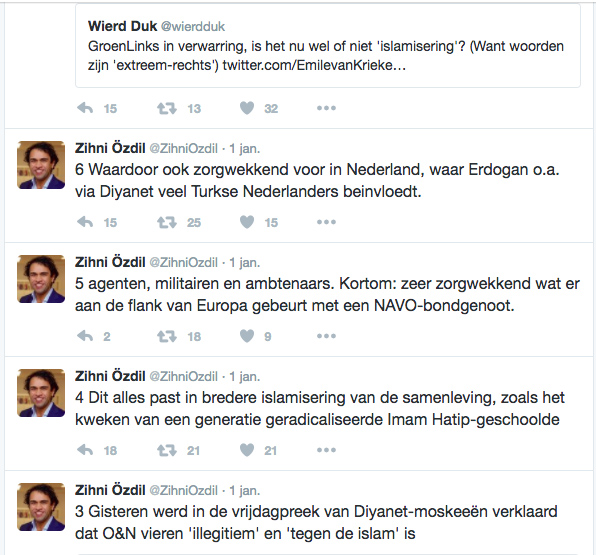 Wierd Duk @wierdduk
GroenLinks in verwarring, is het nu wel of niet 'islamisering'? (Want woorden zijn 'extreem-rechts') twitter.com/EmilevanKrieke…

15 13 32

Zihni Özdil @ZihniOzdil · 1 jan.
6 Waardoor ook zorgwekkend voor in Nederland, waar Erdogan o.a. via Diyanet veel Turkse Nederlanders beinvloedt.

15 25 15

Zihni Özdil @ZihniOzdil · 1 jan.
5 agenten, militairen en ambtenaars. Kortom: zeer zorgwekkend wat er aan de flank van Europa gebeurt met een NAVO-bondgenoot.

2 18 9

Zihni Özdil @ZihniOzdil · 1 jan.
4 Dit alles past in bredere islamisering van de samenleving, zoals het kweken van een generatie geradicaliseerde Imam Hatip-geschoolde

18 21 21

Zihni Özdil @ZihniOzdil · 1 jan.
3 Gisteren werd in de vrijdagpreek van Diyanet-moskeeën verklaard dat O&N vieren 'illegitiem' en 'tegen de islam' is